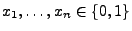 $x_1, \ldots, x_n \in \{0, 1\}$